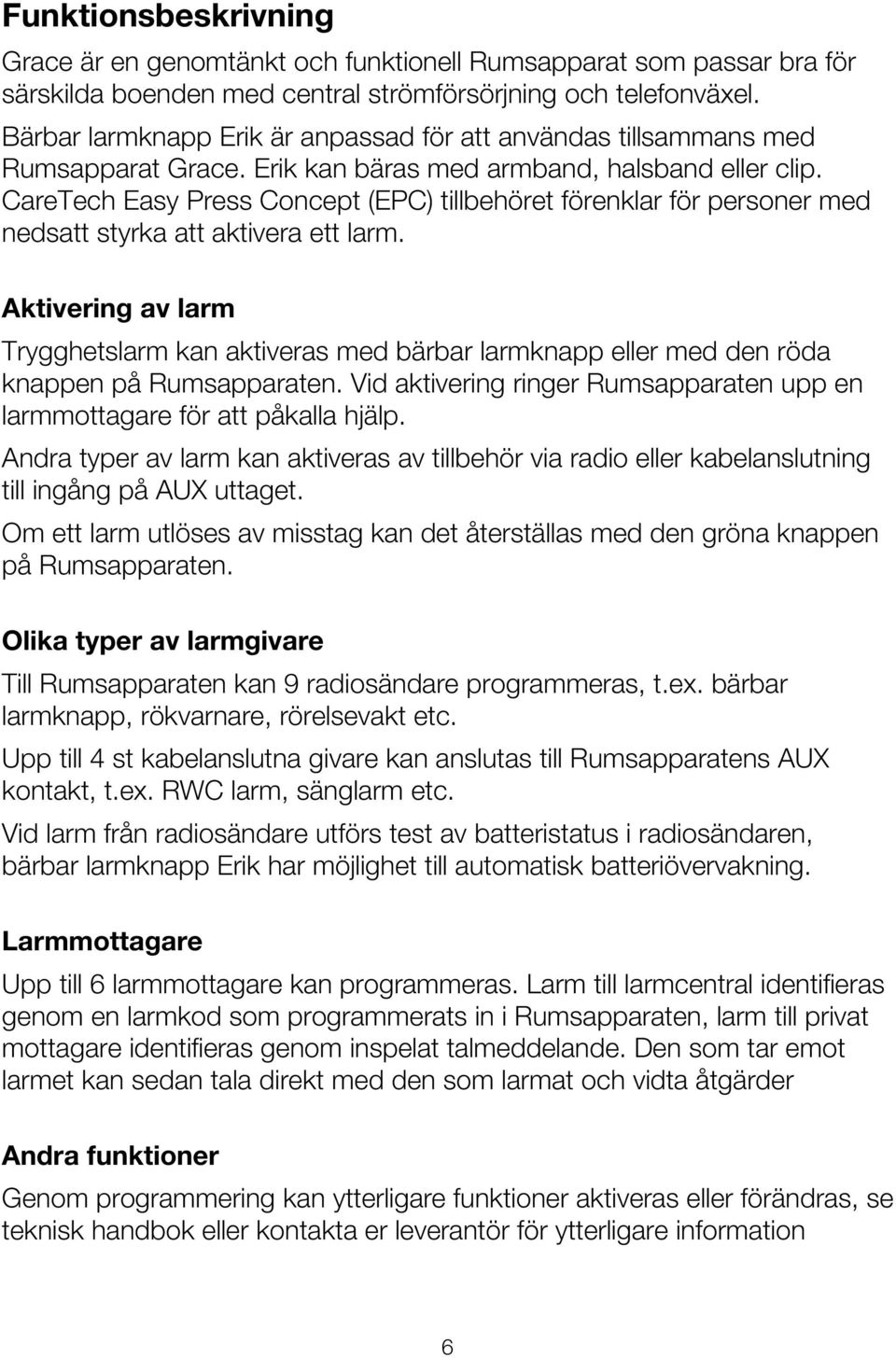 Funktionsbeskrivning

Grace är en genomtänkt och funktionell Rumsapparat som passar bra för särskilda boenden med central strömförsörjning och telefonväxel.

Bärbar larmknapp Erik är anpassad för att användas tillsammans med Rumsapparat Grace. Erik kan bäras med armband, halsband eller clip. CareTech Easy Press Concept (EPC) tillbehöret förenklar för personer med nedsatt styrka att aktivera ett larm.

Aktivering av larm

Trygghetslarm kan aktiveras med bärbar larmknapp eller med den röda knappen på Rumsapparaten. Vid aktivering ringer Rumsapparaten upp en larmmottagare för att påkalla hjälp.

Andra typer av larm kan aktiveras av tillbehör via radio eller kabelanslutning till ingång på AUX uttaget.

Om ett larm utlöses av misstag kan det återställas med den gröna knappen på Rumsapparaten.

Olika typer av larmgivare

Till Rumsapparaten kan 9 radiosändare programmeras, t.ex. bärbar larmknapp, rökvarnare, rörelsevakt etc.

Upp till 4 st kabelanslutna givare kan anslutas till Rumsapparatens AUX kontakt, t.ex. RWC larm, sänglarm etc.

Vid larm från radiosändare utförs test av batteristatus i radiosändaren, bärbar larmknapp Erik har möjlighet till automatisk batteriövervakning.

Larmmottagare

Upp till 6 larmmottagare kan programmeras. Larm till larmcentral identifieras genom en larmkod som programmerats in i Rumsapparaten, larm till privat mottagare identifieras genom inspelat talmeddelande. Den som tar emot larmet kan sedan tala direkt med den som larmat och vidta åtgärder

Andra funktioner

Genom programmering kan ytterligare funktioner aktiveras eller förändras, se teknisk handbok eller kontakta er leverantör för ytterligare information

6